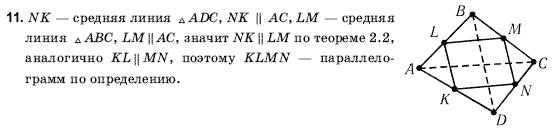 11. $NK$ — средняя линия $\triangle ADC$, $NK \parallel AC$, $LM$ — средняя линия $\triangle ABC$, $LM \parallel AC$, значит $NK \parallel LM$ по теореме 2.2, аналогично $KL \parallel MN$, поэтому $KLMN$ — параллелограмм по определению.

B
L
M
A
C
K
N
D